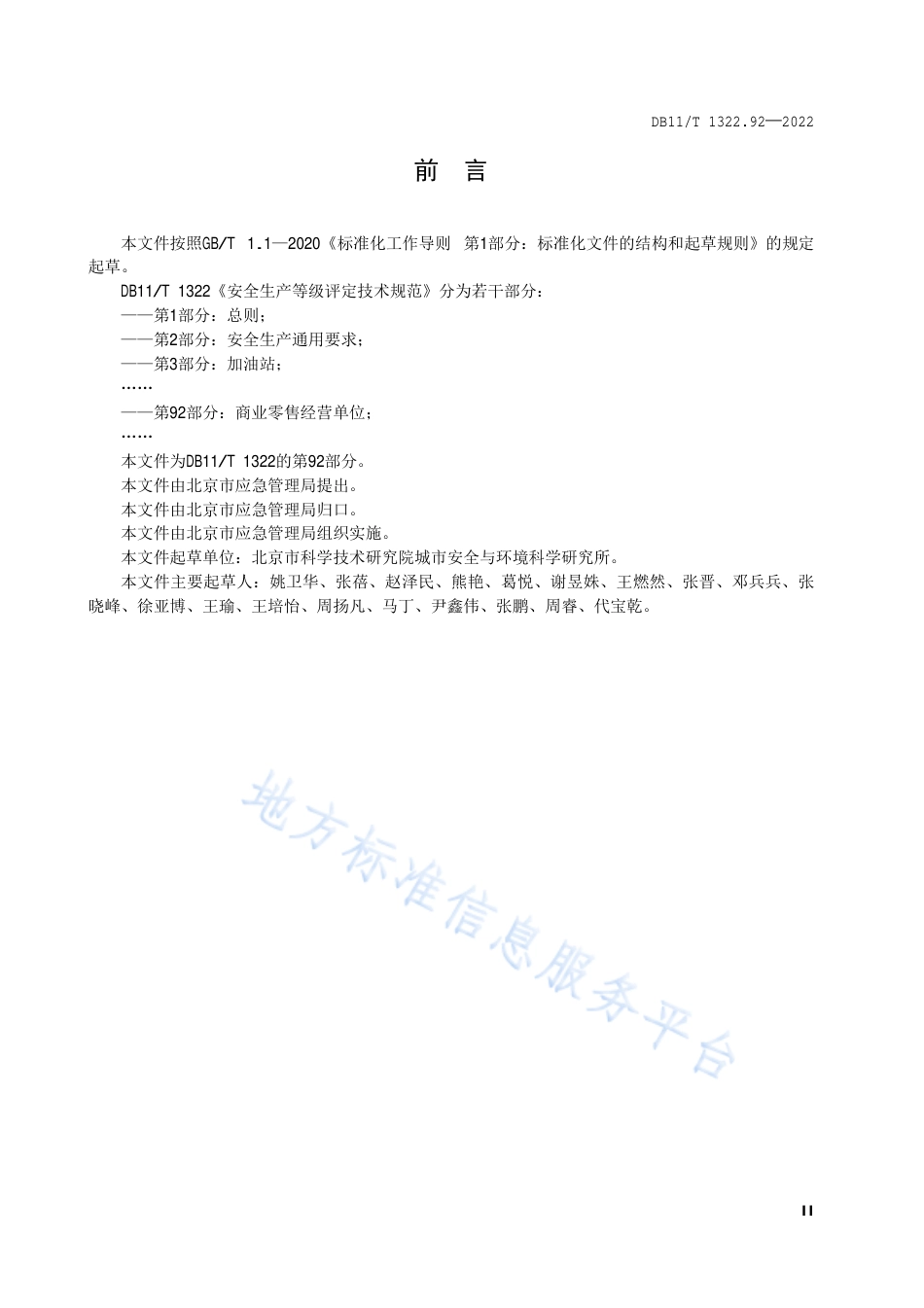 DB11/T 1322.92—2022

前　言

本文件按照GB/T 1.1—2020《标准化工作导则　第1部分：标准化文件的结构和起草规则》的规定起草。

DB11/T 1322《安全生产等级评定技术规范》分为若干部分：

——第1部分：总则；

——第2部分：安全生产通用要求；

——第3部分：加油站；

……

——第92部分：商业零售经营单位；

……

本文件为DB11/T 1322的第92部分。

本文件由北京市应急管理局提出。

本文件由北京市应急管理局归口。

本文件由北京市应急管理局组织实施。

本文件起草单位：北京市科学技术研究院城市安全与环境科学研究所。

本文件主要起草人：姚卫华、张蓓、赵泽民、熊艳、葛悦、谢昱姝、王燃然、张晋、邓兵兵、张晓峰、徐亚博、王瑜、王培怡、周扬凡、马丁、尹鑫伟、张鹏、周睿、代宝乾。

地方标准信息服务平台

II